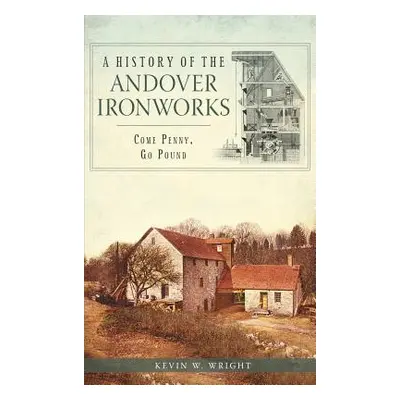 A HISTORY OF THE
ANDOVER
IRONWORKS

COME PENNY,
GO POUND

KEVIN W. WRIGHT